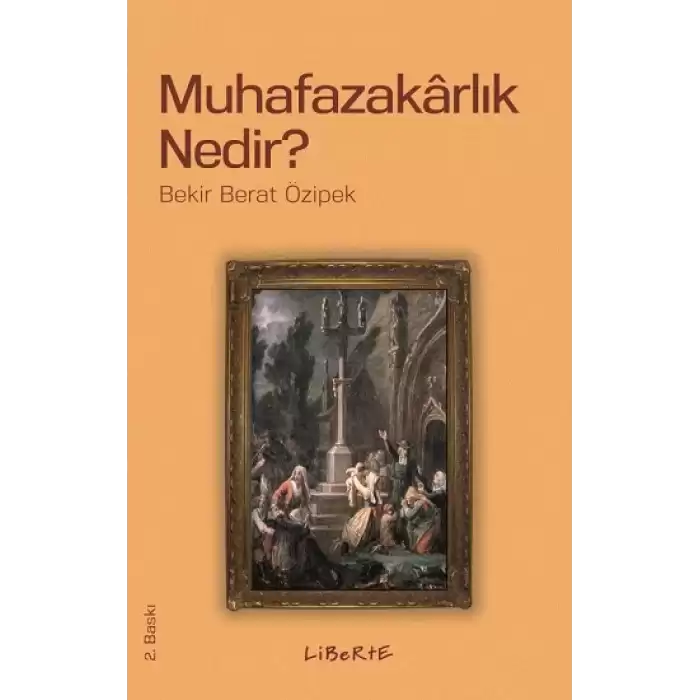 Muhafazakârlık Nedir?

Bekir Berat Özipek

2. Baskı

LiBeRtE